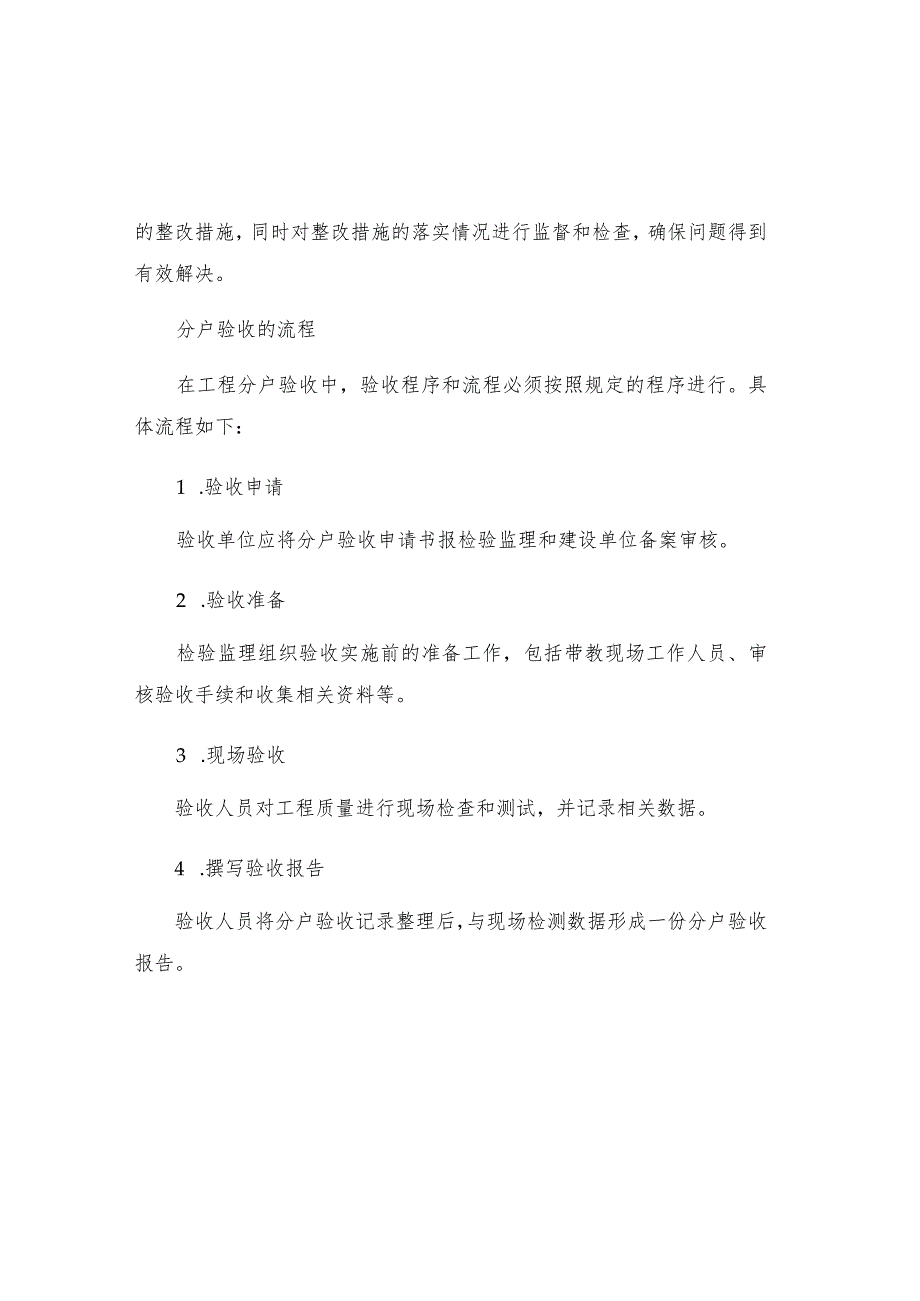 的整改措施，同时对整改措施的落实情况进行监督和检查，确保问题得到有效解决。

分户验收的流程

在工程分户验收中，验收程序和流程必须按照规定的程序进行。具体流程如下：

1 .验收申请

验收单位应将分户验收申请书报检验监理和建设单位备案审核。

2 .验收准备

检验监理组织验收实施前的准备工作，包括带教现场工作人员、审核验收手续和收集相关资料等。

3 .现场验收

验收人员对工程质量进行现场检查和测试，并记录相关数据。

4 .撰写验收报告

验收人员将分户验收记录整理后，与现场检测数据形成一份分户验收报告。